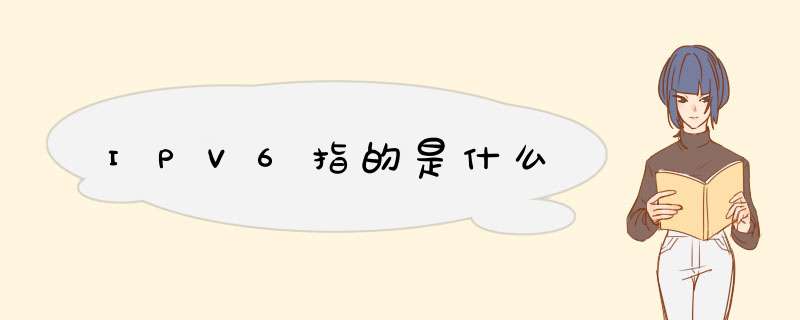 IPV6指的是什么